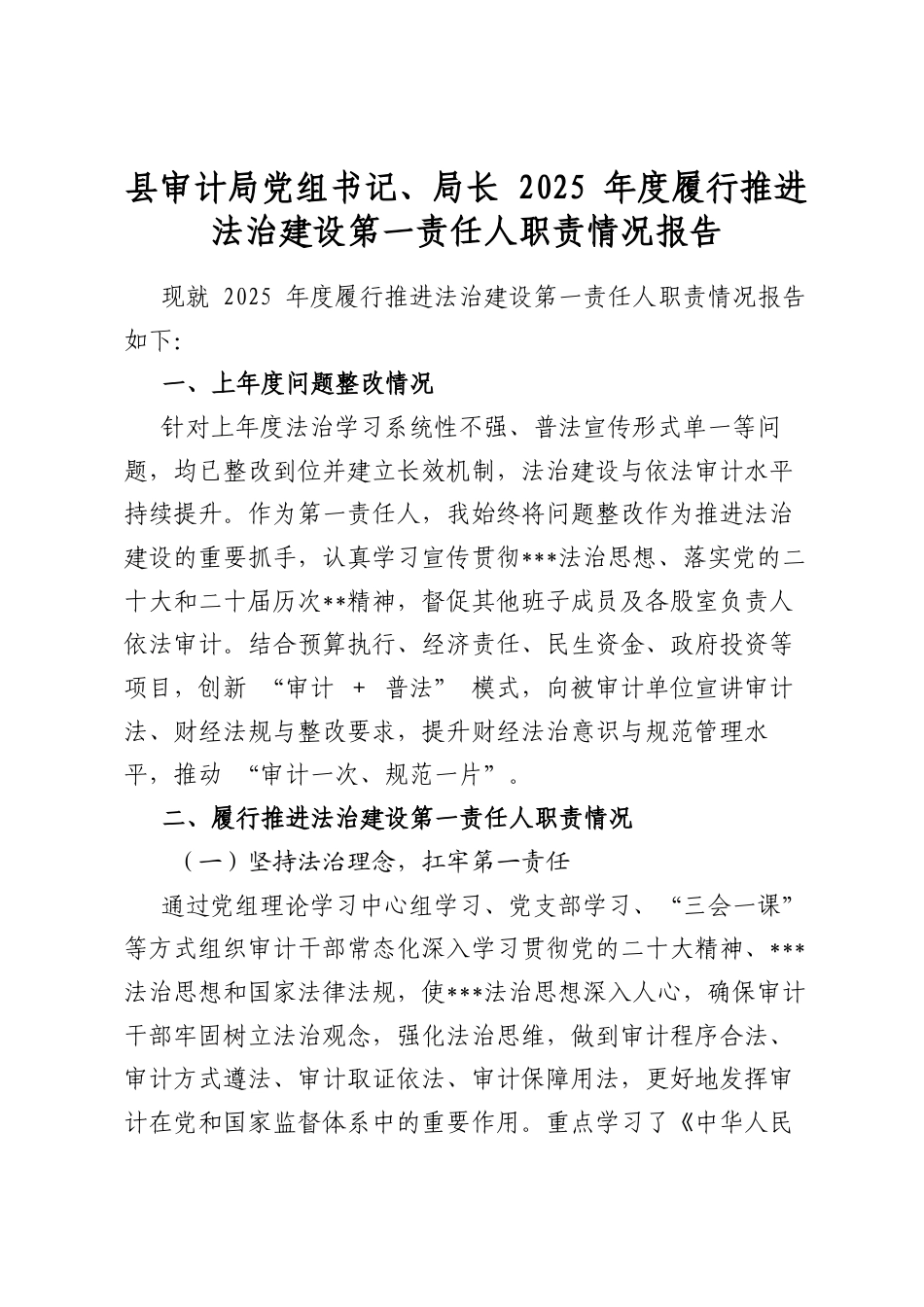 县审计局党组书记、局长 2025 年度履行推进法治建设第一责任人职责情况报告

现就 2025 年度履行推进法治建设第一责任人职责情况报告如下:

一、上年度问题整改情况

针对上年度法治学习系统性不强、普法宣传形式单一等问题，均已整改到位并建立长效机制，法治建设与依法审计水平持续提升。作为第一责任人，我始终将问题整改作为推进法治建设的重要抓手，认真学习宣传贯彻***法治思想、落实党的二十大和二十届历次**精神，督促其他班子成员及各股室负责人依法审计。结合预算执行、经济责任、民生资金、政府投资等项目，创新 “审计 + 普法” 模式，向被审计单位宣讲审计法、财经法规与整改要求，提升财经法治意识与规范管理水平，推动 “审计一次、规范一片”。

二、履行推进法治建设第一责任人职责情况

（一）坚持法治理念，扛牢第一责任

通过党组理论学习中心组学习、党支部学习、“三会一课”等方式组织审计干部常态化深入学习贯彻党的二十大精神、***法治思想和国家法律法规，使***法治思想深入人心，确保审计干部牢固树立法治观念，强化法治思维，做到审计程序合法、审计方式遵法、审计取证依法、审计保障用法，更好地发挥审计在党和国家监督体系中的重要作用。重点学习了《中华人民